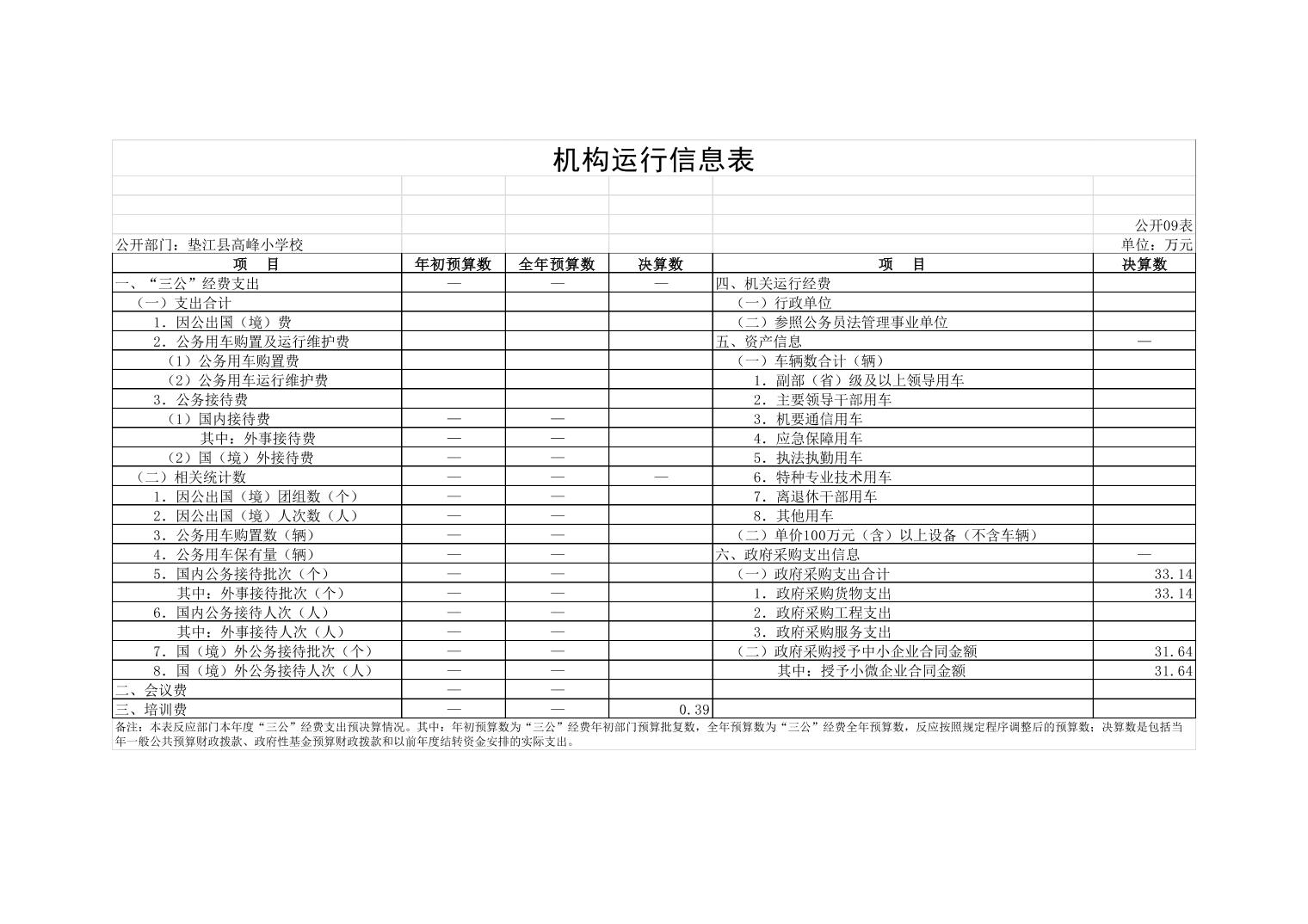 机构运行信息表

公开09表

公开部门：垫江县高峰小学校

单位：万元

| 项　目 | 年初预算数 | 全年预算数 | 决算数 | 项　目 | 决算数 |
|---|---|---|---|---|---|
| 一、“三公”经费支出 | — | — | — | 四、机关运行经费 | |
| （一）支出合计 | | | | （一）行政单位 | |
| 1．因公出国（境）费 | | | | （二）参照公务员法管理事业单位 | |
| 2．公务用车购置及运行维护费 | | | | 五、资产信息 | — |
| （1）公务用车购置费 | | | | （一）车辆数合计（辆） | |
| （2）公务用车运行维护费 | | | | 1．副部（省）级及以上领导用车 | |
| 3．公务接待费 | | | | 2．主要领导干部用车 | |
| （1）国内接待费 | — | — | | 3．机要通信用车 | |
| 其中：外事接待费 | — | — | | 4．应急保障用车 | |
| （2）国（境）外接待费 | — | — | | 5．执法执勤用车 | |
| （二）相关统计数 | — | — | — | 6．特种专业技术用车 | |
| 1．因公出国（境）团组数（个） | — | — | | 7．离退休干部用车 | |
| 2．因公出国（境）人次数（人） | — | — | | 8．其他用车 | |
| 3．公务用车购置数（辆） | — | — | | （二）单价100万元（含）以上设备（不含车辆） | |
| 4．公务用车保有量（辆） | — | — | | 六、政府采购支出信息 | — |
| 5．国内公务接待批次（个） | — | — | | （一）政府采购支出合计 | 33.14 |
| 其中：外事接待批次（个） | — | — | | 1．政府采购货物支出 | 33.14 |
| 6．国内公务接待人次（人） | — | — | | 2．政府采购工程支出 | |
| 其中：外事接待人次（人） | — | — | | 3．政府采购服务支出 | |
| 7．国（境）外公务接待批次（个） | — | — | | （二）政府采购授予中小企业合同金额 | 31.64 |
| 8．国（境）外公务接待人次（人） | — | — | | 其中：授予小微企业合同金额 | 31.64 |
| 二、会议费 | — | — | | | |
| 三、培训费 | — | — | 0.39 | | |

备注：本表反应部门本年度“三公”经费支出预决算情况。其中：年初预算数为“三公”经费年初部门预算批复数，全年预算数为“三公”经费全年预算数，反应按照规定程序调整后的预算数；决算数是包括当年一般公共预算财政拨款、政府性基金预算财政拨款和以前年度结转资金安排的实际支出。